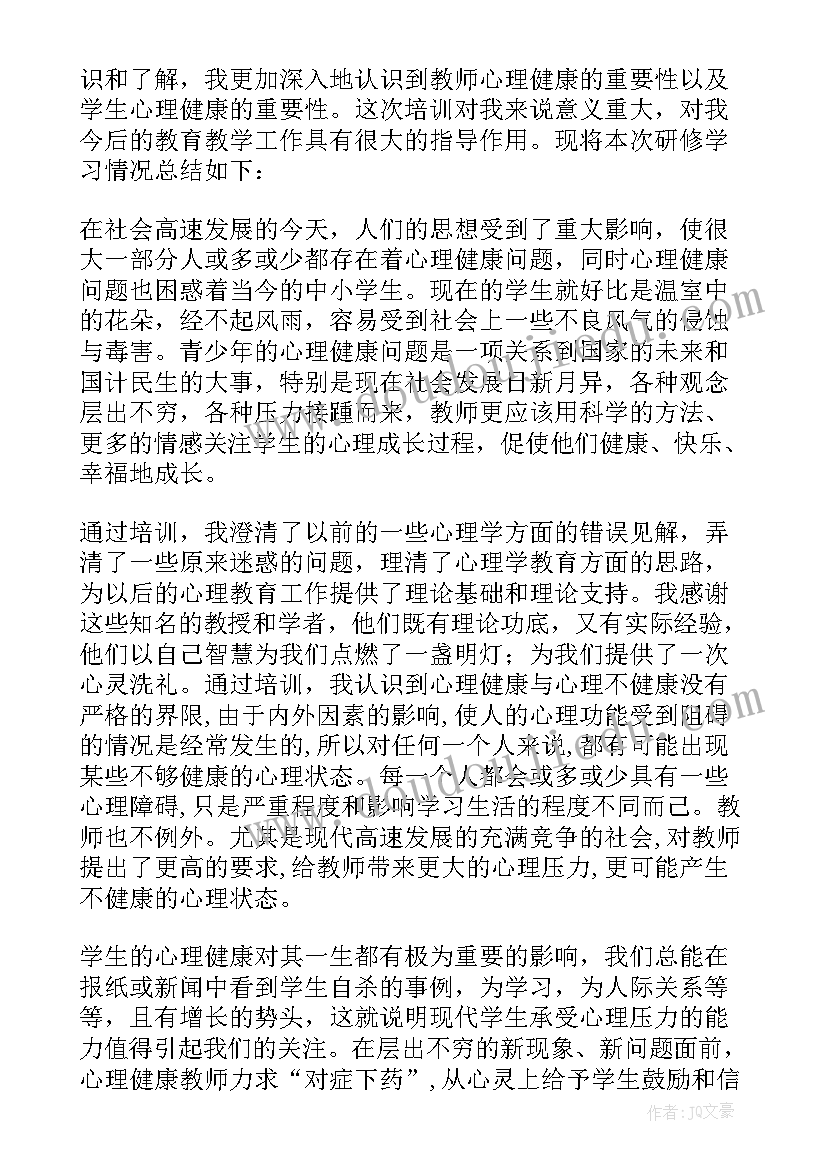 识和了解，我更加深入地认识到教师心理健康的重要性以及学生心理健康的重要性。这次培训对我来说意义重大，对我今后的教育教学工作具有很大的指导作用。现将本次研修学习情况总结如下：

在社会高速发展的今天，人们的思想受到了重大影响，使很大一部分人或多或少都存在着心理健康问题，同时心理健康问题也困惑着当今的中小学生。现在的学生就好比是温室中的花朵，经不起风雨，容易受到社会上一些不良风气的侵蚀与毒害。青少年的心理健康问题是一项关系到国家的未来和国计民生的大事，特别是现在社会发展日新月异，各种观念层出不穷，各种压力接踵而来，教师更应该用科学的方法、更多的情感关注学生的心理成长过程，促使他们健康、快乐、幸福地成长。

通过培训，我澄清了以前的一些心理学方面的错误见解，弄清了一些原来迷惑的问题，理清了心理学教育方面的思路，为以后的心理教育工作提供了理论基础和理论支持。我感谢这些知名的教授和学者，他们既有理论功底，又有实际经验，他们以自己智慧为我们点燃了一盏明灯；为我们提供了一次心灵洗礼。通过培训，我认识到心理健康与心理不健康没有严格的界限,由于内外因素的影响,使人的心理功能受到阻碍的情况是经常发生的,所以对任何一个人来说,都有可能出现某些不够健康的心理状态。每一个人都会或多或少具有一些心理障碍,只是严重程度和影响学习生活的程度不同而已。教师也不例外。尤其是现代高速发展的充满竞争的社会,对教师提出了更高的要求,给教师带来更大的心理压力,更可能产生不健康的心理状态。

学生的心理健康对其一生都有极为重要的影响，我们总能在报纸或新闻中看到学生自杀的事例，为学习，为人际关系等等，且有增长的势头，这就说明现代学生承受心理压力的能力值得引起我们的关注。在层出不穷的新现象、新问题面前，心理健康教师力求“对症下药”，从心灵上给予学生鼓励和信

作者：JQ文豪